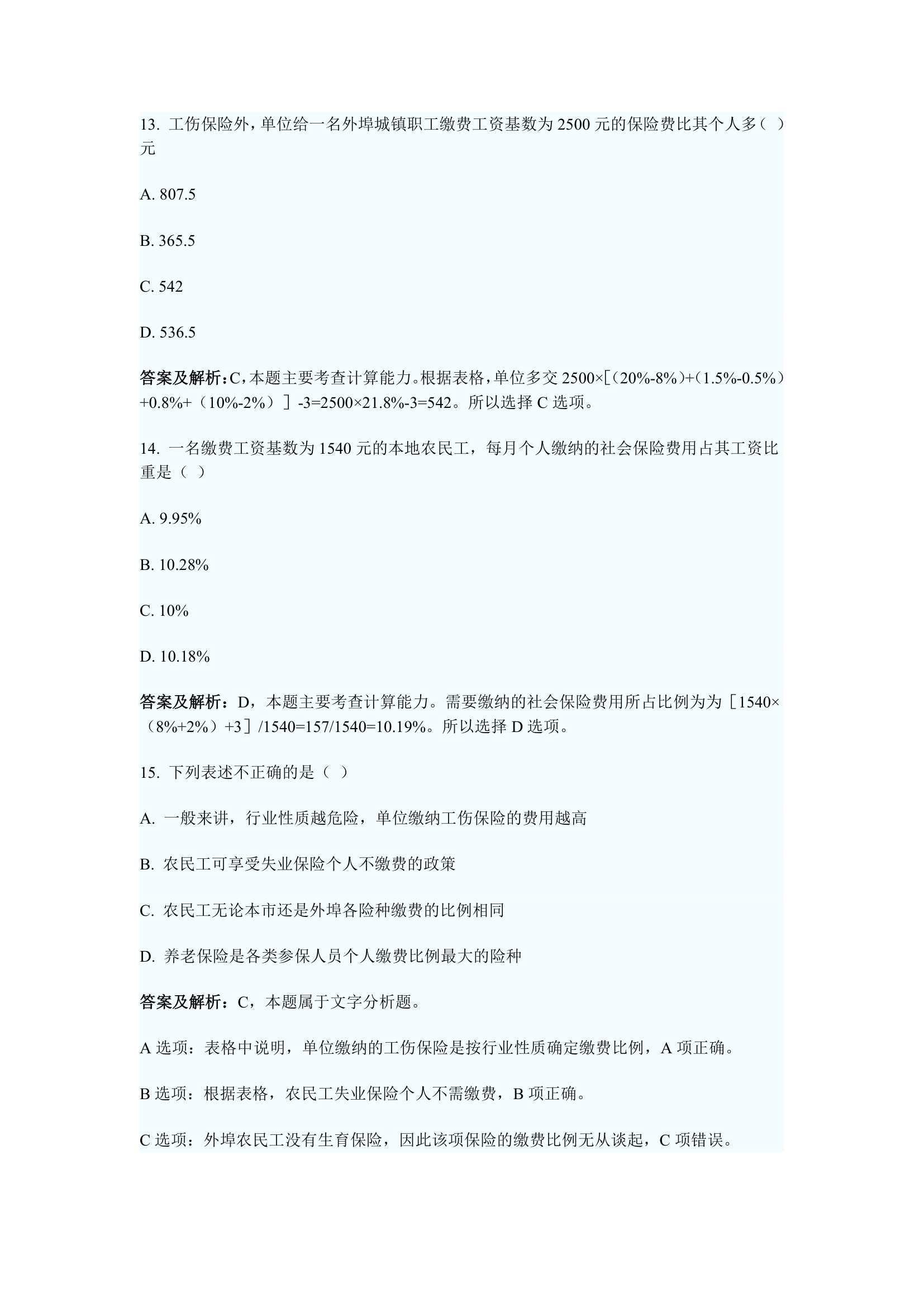 13. 工伤保险外，单位给一名外埠城镇职工缴费工资基数为 2500 元的保险费比其个人多（ ）元

A. 807.5

B. 365.5

C. 542

D. 536.5

答案及解析：C，本题主要考查计算能力。根据表格，单位多交 2500×［（20%-8%）+（1.5%-0.5%）+0.8%+（10%-2%）］-3=2500×21.8%-3=542。所以选择 C 选项。

14. 一名缴费工资基数为 1540 元的本地农民工，每月个人缴纳的社会保险费用占其工资比重是（ ）

A. 9.95%

B. 10.28%

C. 10%

D. 10.18%

答案及解析：D，本题主要考查计算能力。需要缴纳的社会保险费用所占比例为为［1540×（8%+2%）+3］/1540=157/1540=10.19%。所以选择 D 选项。

15. 下列表述不正确的是（ ）

A. 一般来讲，行业性质越危险，单位缴纳工伤保险的费用越高

B. 农民工可享受失业保险个人不缴费的政策

C. 农民工无论本市还是外埠各险种缴费的比例相同

D. 养老保险是各类参保人员个人缴费比例最大的险种

答案及解析：C，本题属于文字分析题。

A 选项：表格中说明，单位缴纳的工伤保险是按行业性质确定缴费比例，A 项正确。

B 选项：根据表格，农民工失业保险个人不需缴费，B 项正确。

C 选项：外埠农民工没有生育保险，因此该项保险的缴费比例无从谈起，C 项错误。